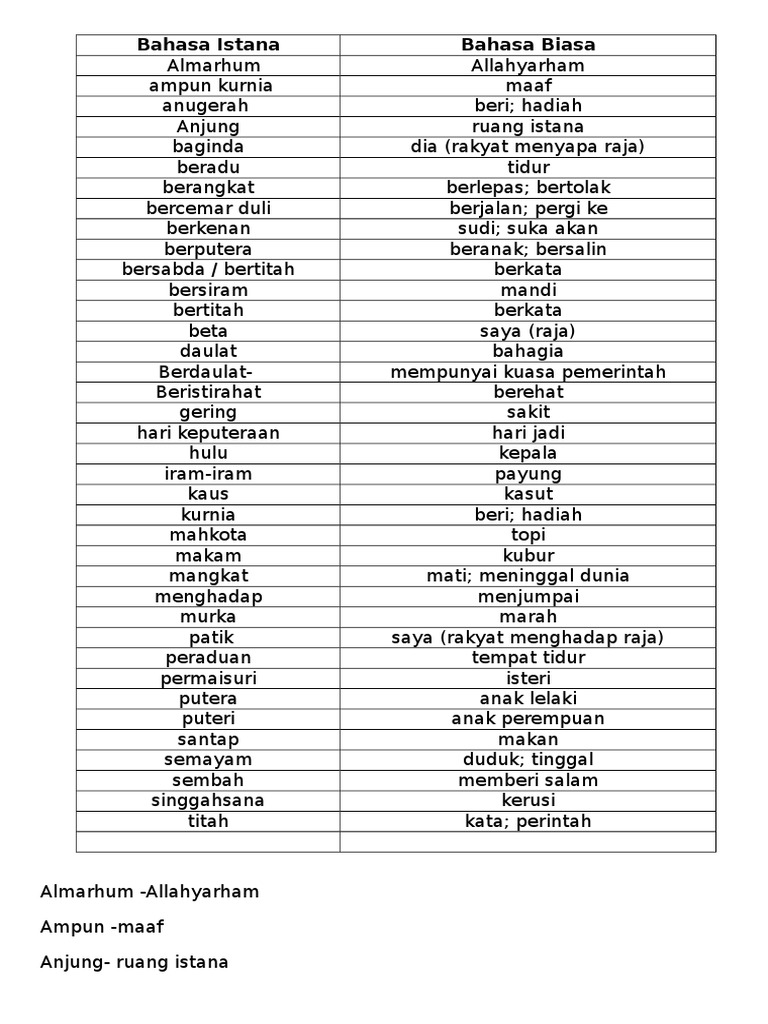 | Bahasa Istana | Bahasa Biasa |
|---|---|
| Almarhum | Allahyarham |
| ampun kurnia | maaf |
| anugerah | beri; hadiah |
| Anjung | ruang istana |
| baginda | dia (rakyat menyapa raja) |
| beradu | tidur |
| berangkat | berlepas; bertolak |
| bercemar duli | berjalan; pergi ke |
| berkenan | sudi; suka akan |
| berputera | beranak; bersalin |
| bersabda / bertitah | berkata |
| bersiram | mandi |
| bertitah | berkata |
| beta | saya (raja) |
| daulat | bahagia |
| Berdaulat- | mempunyai kuasa pemerintah |
| Beristirahat | berehat |
| gering | sakit |
| hari keputeraan | hari jadi |
| hulu | kepala |
| iram-iram | payung |
| kaus | kasut |
| kurnia | beri; hadiah |
| mahkota | topi |
| makam | kubur |
| mangkat | mati; meninggal dunia |
| menghadap | menjumpai |
| murka | marah |
| patik | saya (rakyat menghadap raja) |
| peraduan | tempat tidur |
| permaisuri | isteri |
| putera | anak lelaki |
| puteri | anak perempuan |
| santap | makan |
| semayam | duduk; tinggal |
| sembah | memberi salam |
| singgahsana | kerusi |
| titah | kata; perintah |
| | |

Almarhum -Allahyarham

Ampun -maaf

Anjung- ruang istana